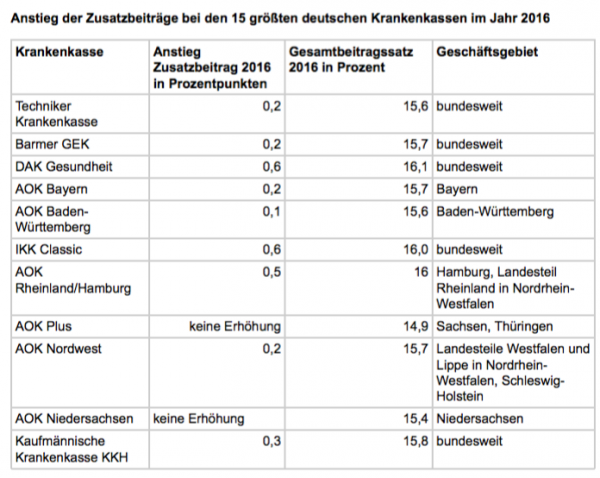 Anstieg der Zusatzbeiträge bei den 15 größten deutschen Krankenkassen im Jahr 2016

| Krankenkasse | Anstieg Zusatzbeitrag 2016 in Prozentpunkten | Gesamtbeitragssatz 2016 in Prozent | Geschäftsgebiet |
|---|---|---|---|
| Techniker Krankenkasse | 0,2 | 15,6 | bundesweit |
| Barmer GEK | 0,2 | 15,7 | bundesweit |
| DAK Gesundheit | 0,6 | 16,1 | bundesweit |
| AOK Bayern | 0,2 | 15,7 | Bayern |
| AOK Baden-Württemberg | 0,1 | 15,6 | Baden-Württemberg |
| IKK Classic | 0,6 | 16,0 | bundesweit |
| AOK Rheinland/Hamburg | 0,5 | 16 | Hamburg, Landesteil Rheinland in Nordrhein-Westfalen |
| AOK Plus | keine Erhöhung | 14,9 | Sachsen, Thüringen |
| AOK Nordwest | 0,2 | 15,7 | Landesteile Westfalen und Lippe in Nordrhein-Westfalen, Schleswig-Holstein |
| AOK Niedersachsen | keine Erhöhung | 15,4 | Niedersachsen |
| Kaufmännische Krankenkasse KKH | 0,3 | 15,8 | bundesweit |